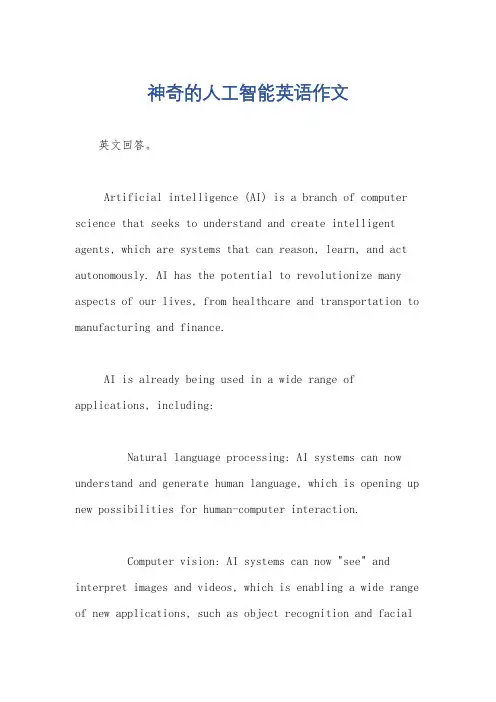 神奇的人工智能英语作文

英文回答。

Artificial intelligence (AI) is a branch of computer science that seeks to understand and create intelligent agents, which are systems that can reason, learn, and act autonomously. AI has the potential to revolutionize many aspects of our lives, from healthcare and transportation to manufacturing and finance.

AI is already being used in a wide range of applications, including:

Natural language processing: AI systems can now understand and generate human language, which is opening up new possibilities for human-computer interaction.

Computer vision: AI systems can now "see" and interpret images and videos, which is enabling a wide range of new applications, such as object recognition and facial